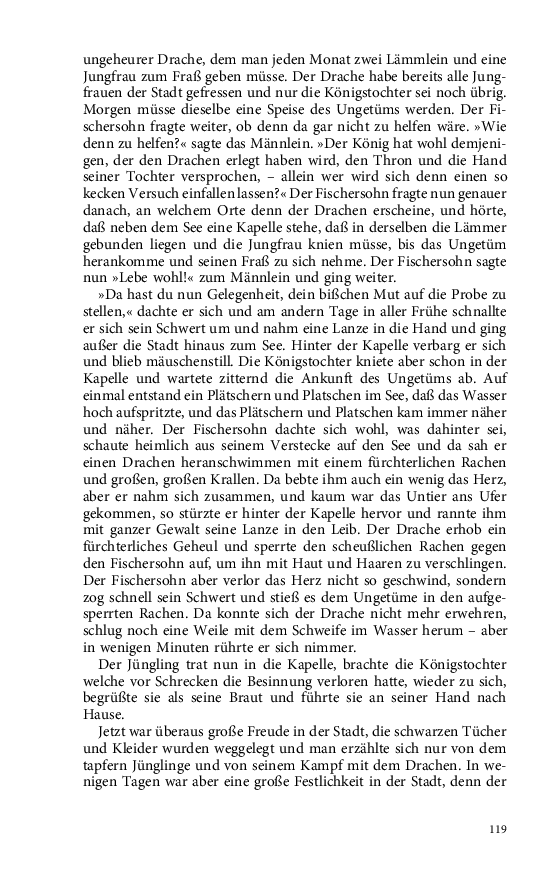 ungeheurer Drache, dem man jeden Monat zwei Lämmlein und eine Jungfrau zum Fraß geben müsse. Der Drache habe bereits alle Jungfrauen der Stadt gefressen und nur die Königstochter sei noch übrig. Morgen müsse dieselbe eine Speise des Ungetüms werden. Der Fischersohn fragte weiter, ob denn da gar nicht zu helfen wäre. »Wie denn zu helfen?« sagte das Männlein. »Der König hat wohl demjenigen, der den Drachen erlegt haben wird, den Thron und die Hand seiner Tochter versprochen, – allein wer wird sich denn einen so kecken Versuch einfallen lassen?« Der Fischersohn fragte nun genauer danach, an welchem Orte denn der Drachen erscheine, und hörte, daß neben dem See eine Kapelle stehe, daß in derselben die Lämmer gebunden liegen und die Jungfrau knien müsse, bis das Ungetüm herankomme und seinen Fraß zu sich nehme. Der Fischersohn sagte nun »Lebe wohl!« zum Männlein und ging weiter.

»Da hast du nun Gelegenheit, dein bißchen Mut auf die Probe zu stellen,« dachte er sich und am andern Tage in aller Frühe schnallte er sich sein Schwert um und nahm eine Lanze in die Hand und ging außer die Stadt hinaus zum See. Hinter der Kapelle verbarg er sich und blieb mäuschenstill. Die Königstochter kniete aber schon in der Kapelle und wartete zitternd die Ankunft des Ungetüms ab. Auf einmal entstand ein Plätschern und Platschen im See, daß das Wasser hoch aufspritzte, und das Plätschern und Platschen kam immer näher und näher. Der Fischersohn dachte sich wohl, was dahinter sei, schaute heimlich aus seinem Verstecke auf den See und da sah er einen Drachen heranschwimmen mit einem fürchterlichen Rachen und großen, großen Krallen. Da bebte ihm auch ein wenig das Herz, aber er nahm sich zusammen, und kaum war das Untier ans Ufer gekommen, so stürzte er hinter der Kapelle hervor und rannte ihm mit ganzer Gewalt seine Lanze in den Leib. Der Drache erhob ein fürchterliches Geheul und sperrte den scheußlichen Rachen gegen den Fischersohn auf, um ihn mit Haut und Haaren zu verschlingen. Der Fischersohn aber verlor das Herz nicht so geschwind, sondern zog schnell sein Schwert und stieß es dem Ungetüme in den aufgesperrten Rachen. Da konnte sich der Drache nicht mehr erwehren, schlug noch eine Weile mit dem Schweife im Wasser herum – aber in wenigen Minuten rührte er sich nimmer.

Der Jüngling trat nun in die Kapelle, brachte die Königstochter welche vor Schrecken die Besinnung verloren hatte, wieder zu sich, begrüßte sie als seine Braut und führte sie an seiner Hand nach Hause.

Jetzt war überaus große Freude in der Stadt, die schwarzen Tücher und Kleider wurden weggelegt und man erzählte sich nur von dem tapfern Jünglinge und von seinem Kampf mit dem Drachen. In wenigen Tagen war aber eine große Festlichkeit in der Stadt, denn der

119